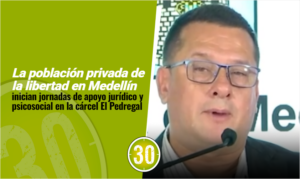 La población privada de la libertad en Medellín
inician jornadas de apoyo jurídico y psicosocial en la cárcel El Pedregal

30

Me